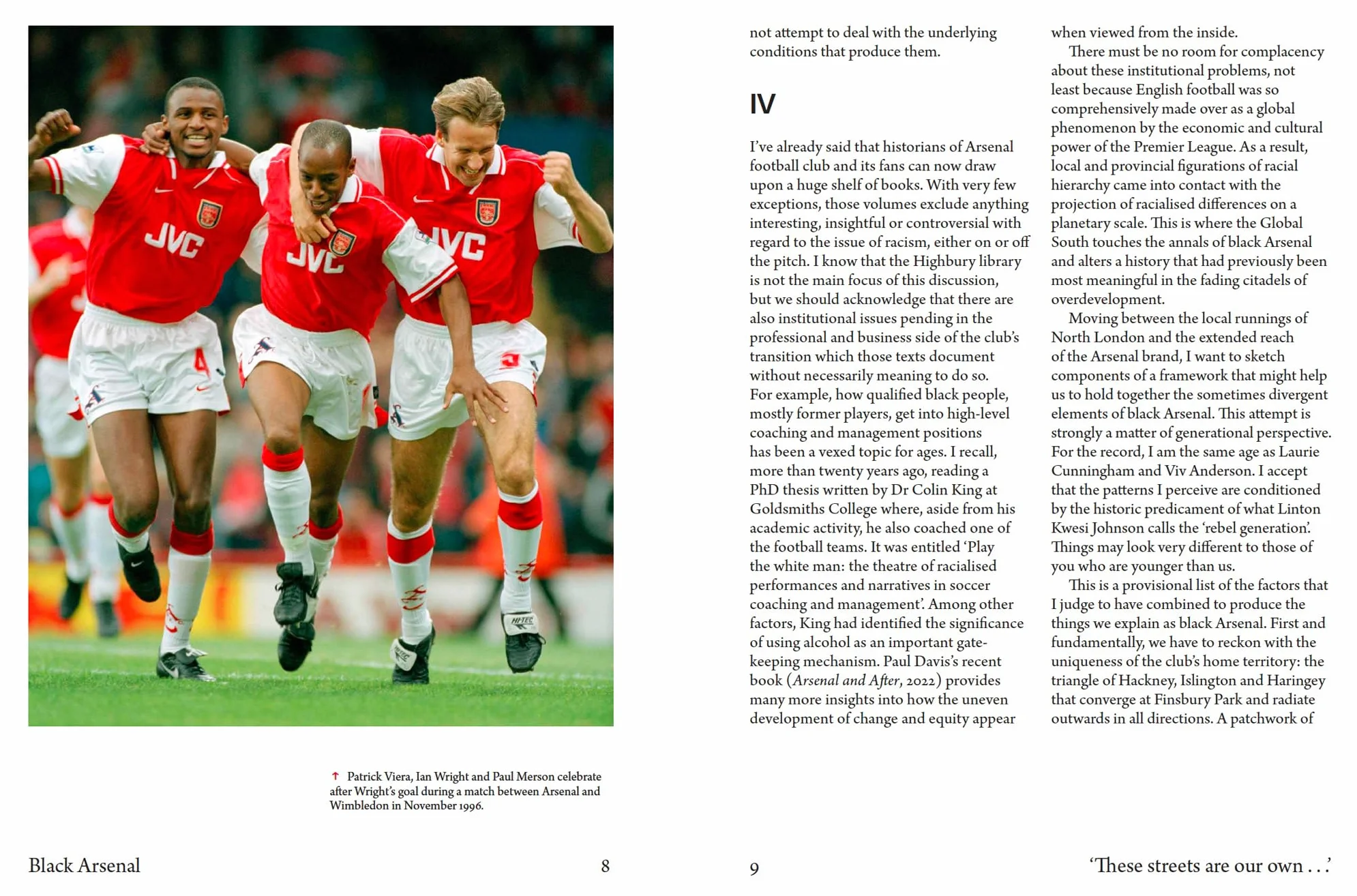 ↑ Patrick Viera, Ian Wright and Paul Merson celebrate after Wright's goal during a match between Arsenal and Wimbledon in November 1996.

Black Arsenal

8

not attempt to deal with the underlying conditions that produce them.

IV

I've already said that historians of Arsenal football club and its fans can now draw upon a huge shelf of books. With very few exceptions, those volumes exclude anything interesting, insightful or controversial with regard to the issue of racism, either on or off the pitch. I know that the Highbury library is not the main focus of this discussion, but we should acknowledge that there are also institutional issues pending in the professional and business side of the club's transition which those texts document without necessarily meaning to do so. For example, how qualified black people, mostly former players, get into high-level coaching and management positions has been a vexed topic for ages. I recall, more than twenty years ago, reading a PhD thesis written by Dr Colin King at Goldsmiths College where, aside from his academic activity, he also coached one of the football teams. It was entitled 'Play the white man: the theatre of racialised performances and narratives in soccer coaching and management'. Among other factors, King had identified the significance of using alcohol as an important gate-keeping mechanism. Paul Davis's recent book (Arsenal and After, 2022) provides many more insights into how the uneven development of change and equity appear

when viewed from the inside.

There must be no room for complacency about these institutional problems, not least because English football was so comprehensively made over as a global phenomenon by the economic and cultural power of the Premier League. As a result, local and provincial figurations of racial hierarchy came into contact with the projection of racialised differences on a planetary scale. This is where the Global South touches the annals of black Arsenal and alters a history that had previously been most meaningful in the fading citadels of overdevelopment.

Moving between the local runnings of North London and the extended reach of the Arsenal brand, I want to sketch components of a framework that might help us to hold together the sometimes divergent elements of black Arsenal. This attempt is strongly a matter of generational perspective. For the record, I am the same age as Laurie Cunningham and Viv Anderson. I accept that the patterns I perceive are conditioned by the historic predicament of what Linton Kwesi Johnson calls the 'rebel generation'. Things may look very different to those of you who are younger than us.

This is a provisional list of the factors that I judge to have combined to produce the things we explain as black Arsenal. First and fundamentally, we have to reckon with the uniqueness of the club's home territory: the triangle of Hackney, Islington and Haringey that converge at Finsbury Park and radiate outwards in all directions. A patchwork of

9

'These streets are our own . . .'